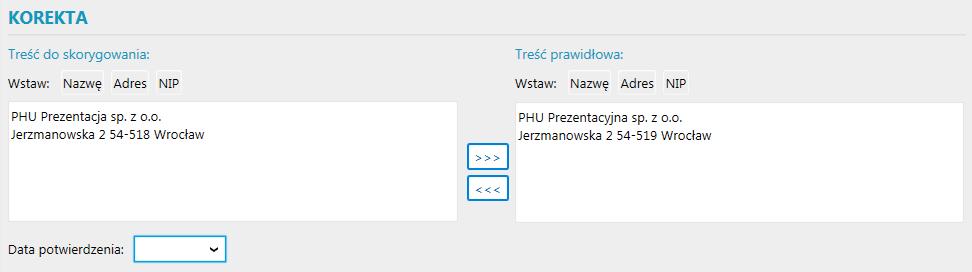 KOREKTA

Treść do skorygowania:

Wstaw: Nazwę Adres NIP

PHU Prezentacja sp. z o.o.
Jerzmanowska 2 54-518 Wrocław

>>>

<<<

Treść prawidłowa:

Wstaw: Nazwę Adres NIP

PHU Prezentacyjna sp. z o.o.
Jerzmanowska 2 54-519 Wrocław

Data potwierdzenia: